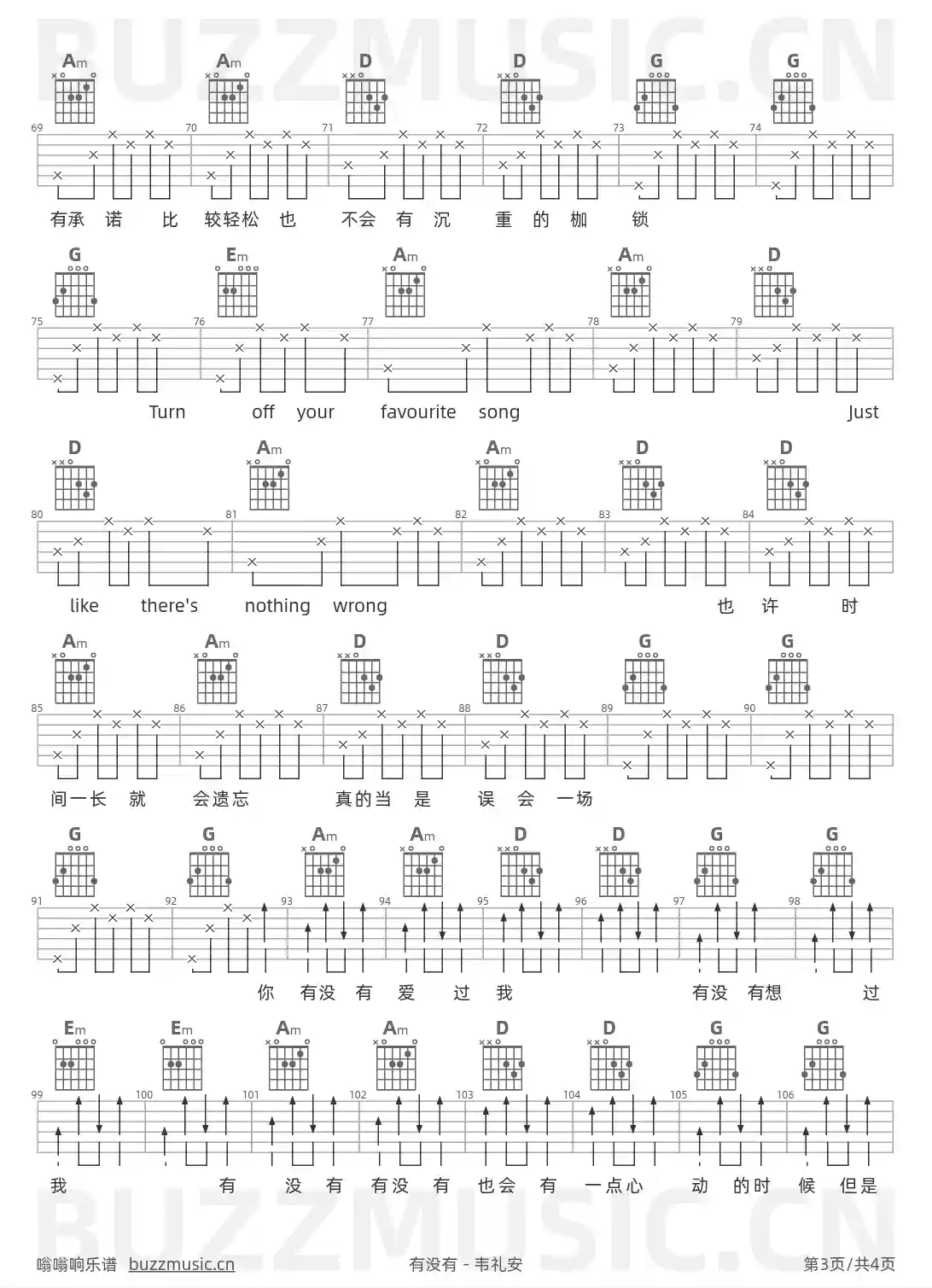 BUZZMUSIC.CN

Am Am D D G G
69 70 71 72 73 74
有承 诺 比 较轻松 也 不会 有 沉 重 的 枷 锁

G Em Am Am D
75 76 77 78 79
Turn off your favourite song Just

D Am Am D D
80 81 82 83 84
like there's nothing wrong 也 许 时

Am Am D D G G
85 86 87 88 89 90
间一长 就 会遗忘 真的当 是 误 会 一场

G G Am Am D D G G
91 92 93 94 95 96 97 98
你 有没 有 爱 过 我 有没 有想 过

Em Em Am Am D D G G
99 100 101 102 103 104 105 106
我 有 没 有 有没 有 也会 有 一点心 动 的时 候 但是

BUZZMUSIC.CN

嗡嗡响乐谱 buzzmusic.cn 有没有 - 韦礼安 第3页/共4页